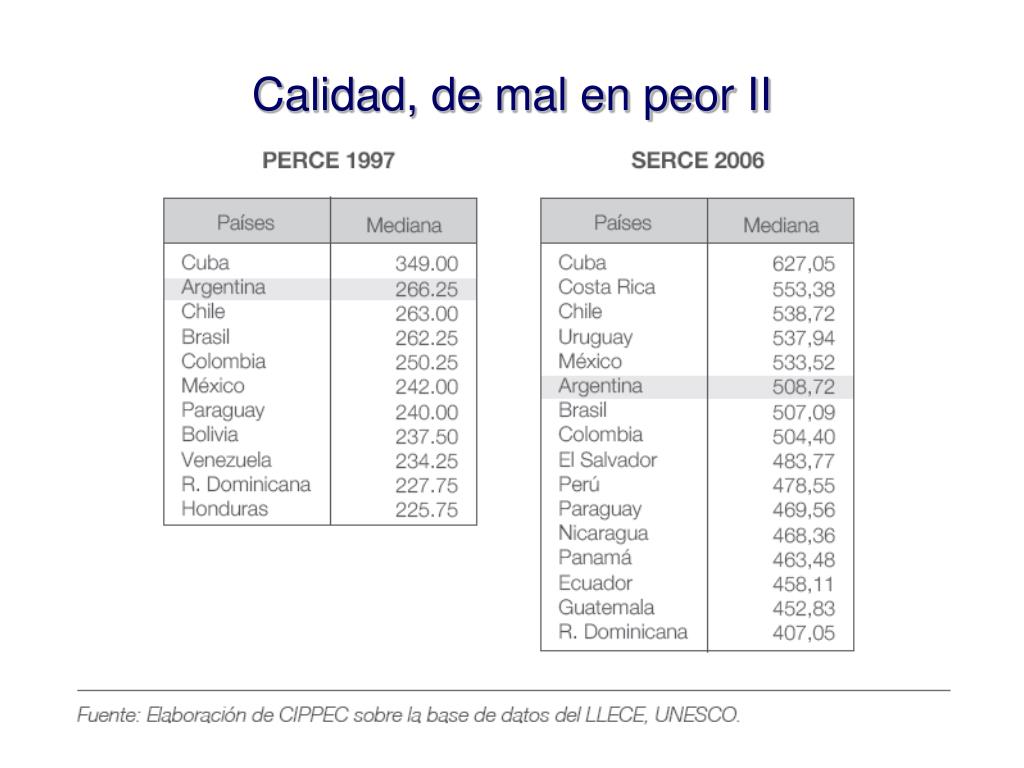 Calidad, de mal en peor II

PERCE 1997

| Países | Mediana |
|---|---|
| Cuba | 349.00 |
| Argentina | 266.25 |
| Chile | 263.00 |
| Brasil | 262.25 |
| Colombia | 250.25 |
| México | 242.00 |
| Paraguay | 240.00 |
| Bolivia | 237.50 |
| Venezuela | 234.25 |
| R. Dominicana | 227.75 |
| Honduras | 225.75 |

SERCE 2006

| Países | Mediana |
|---|---|
| Cuba | 627,05 |
| Costa Rica | 553,38 |
| Chile | 538,72 |
| Uruguay | 537,94 |
| México | 533,52 |
| Argentina | 508,72 |
| Brasil | 507,09 |
| Colombia | 504,40 |
| El Salvador | 483,77 |
| Perú | 478,55 |
| Paraguay | 469,56 |
| Nicaragua | 468,36 |
| Panamá | 463,48 |
| Ecuador | 458,11 |
| Guatemala | 452,83 |
| R. Dominicana | 407,05 |

Fuente: Elaboración de CIPPEC sobre la base de datos del LLECE, UNESCO.